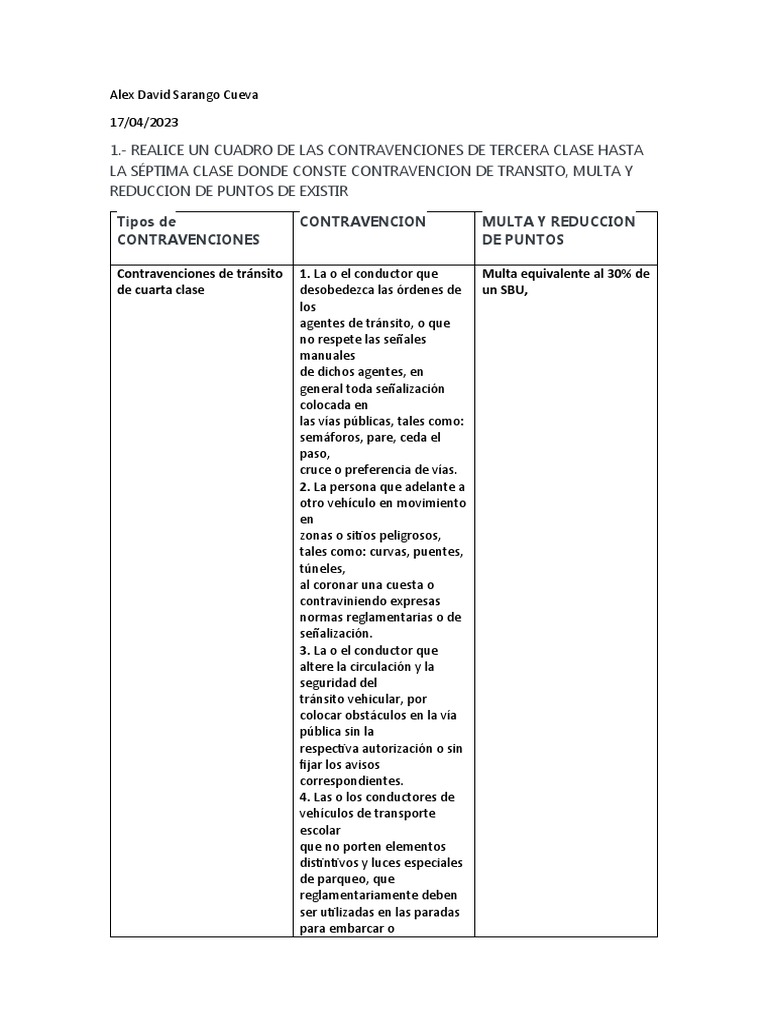 Alex David Sarango Cueva

17/04/2023

1.- REALICE UN CUADRO DE LAS CONTRAVENCIONES DE TERCERA CLASE HASTA LA SÉPTIMA CLASE DONDE CONSTE CONTRAVENCION DE TRANSITO, MULTA Y REDUCCION DE PUNTOS DE EXISTIR

| Tipos de CONTRAVENCIONES | CONTRAVENCION | MULTA Y REDUCCION DE PUNTOS |
|---|---|---|
| Contravenciones de tránsito de cuarta clase | 1. La o el conductor que desobedezca las órdenes de los agentes de tránsito, o que no respete las señales manuales de dichos agentes, en general toda señalización colocada en las vías públicas, tales como: semáforos, pare, ceda el paso, cruce o preferencia de vías. 2. La persona que adelante a otro vehículo en movimiento en zonas o sitios peligrosos, tales como: curvas, puentes, túneles, al coronar una cuesta o contraviniendo expresas normas reglamentarias o de señalización. 3. La o el conductor que altere la circulación y la seguridad del tránsito vehicular, por colocar obstáculos en la vía pública sin la respectiva autorización o sin fijar los avisos correspondientes. 4. Las o los conductores de vehículos de transporte escolar que no porten elementos distintivos y luces especiales de parqueo, que reglamentariamente deben ser utilizadas en las paradas para embarcar o | Multa equivalente al 30% de un SBU, |